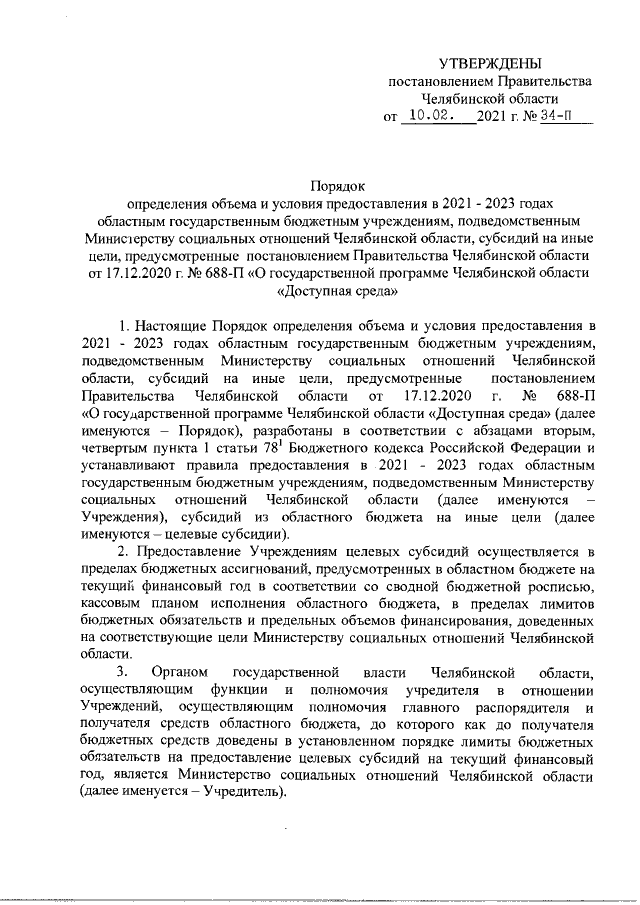 УТВЕРЖДЕНЫ
постановлением Правительства
Челябинской области
от 10.02. 2021 г. № 34-П

Порядок
определения объема и условия предоставления в 2021 - 2023 годах областным государственным бюджетным учреждениям, подведомственным Министерству социальных отношений Челябинской области, субсидий на иные цели, предусмотренные постановлением Правительства Челябинской области от 17.12.2020 г. № 688-П «О государственной программе Челябинской области «Доступная среда»

1. Настоящие Порядок определения объема и условия предоставления в 2021 - 2023 годах областным государственным бюджетным учреждениям, подведомственным Министерству социальных отношений Челябинской области, субсидий на иные цели, предусмотренные постановлением Правительства Челябинской области от 17.12.2020 г. № 688-П «О государственной программе Челябинской области «Доступная среда» (далее именуются – Порядок), разработаны в соответствии с абзацами вторым, четвертым пункта 1 статьи $78^1$ Бюджетного кодекса Российской Федерации и устанавливают правила предоставления в 2021 - 2023 годах областным государственным бюджетным учреждениям, подведомственным Министерству социальных отношений Челябинской области (далее именуются – Учреждения), субсидий из областного бюджета на иные цели (далее именуются – целевые субсидии).

2. Предоставление Учреждениям целевых субсидий осуществляется в пределах бюджетных ассигнований, предусмотренных в областном бюджете на текущий финансовый год в соответствии со сводной бюджетной росписью, кассовым планом исполнения областного бюджета, в пределах лимитов бюджетных обязательств и предельных объемов финансирования, доведенных на соответствующие цели Министерству социальных отношений Челябинской области.

3. Органом государственной власти Челябинской области, осуществляющим функции и полномочия учредителя в отношении Учреждений, осуществляющим полномочия главного распорядителя и получателя средств областного бюджета, до которого как до получателя бюджетных средств доведены в установленном порядке лимиты бюджетных обязательств на предоставление целевых субсидий на текущий финансовый год, является Министерство социальных отношений Челябинской области (далее именуется – Учредитель).